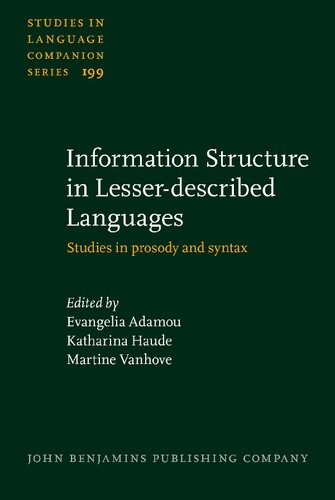 STUDIES IN LANGUAGE COMPANION SERIES 199

Information Structure in Lesser-described Languages

Studies in prosody and syntax

Edited by
Evangelia Adamou
Katharina Haude
Martine Vanhove

JOHN BENJAMINS PUBLISHING COMPANY